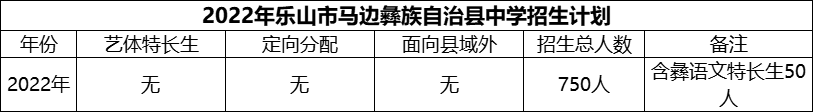 2022年乐山市马边彝族自治县中学招生计划

| 年份 | 艺体特长生 | 定向分配 | 面向县域外 | 招生总人数 | 备注 |
|---|---|---|---|---|---|
| 2022年 | 无 | 无 | 无 | 750人 | 含彝语文特长生50人 |